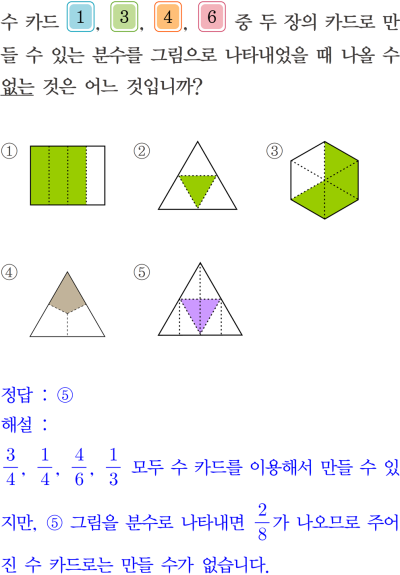 수 카드 1, 3, 4, 6 중 두 장의 카드로 만들 수 있는 분수를 그림으로 나타내었을 때 나올 수 없는 것은 어느 것입니까?

① ② ③

④ ⑤

정답 : ⑤

해설 :

$\frac{3}{4}$, $\frac{1}{4}$, $\frac{4}{6}$, $\frac{1}{3}$ 모두 수 카드를 이용해서 만들 수 있지만, ⑤ 그림을 분수로 나타내면 $\frac{2}{8}$가 나오므로 주어진 수 카드로는 만들 수가 없습니다.